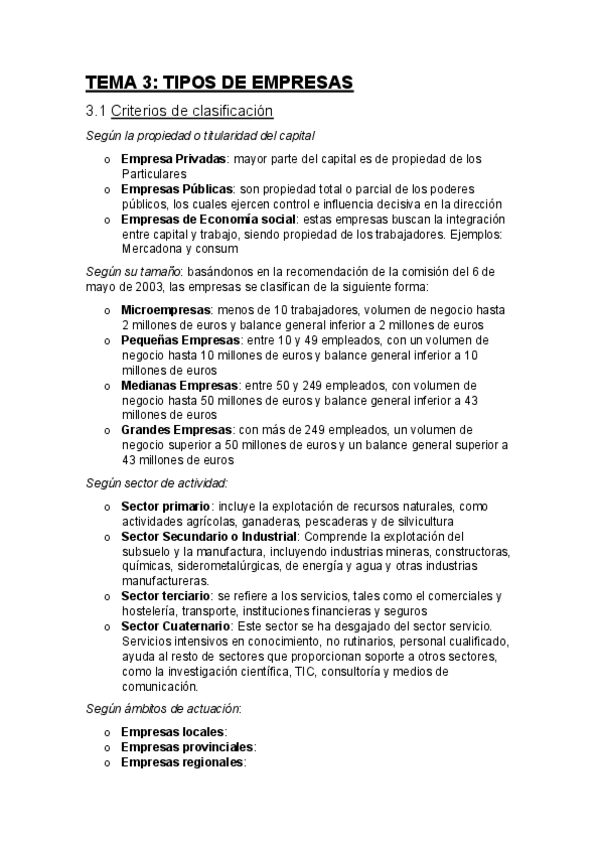 TEMA 3: TIPOS DE EMPRESAS

3.1 Criterios de clasificación

Según la propiedad o titularidad del capital

o Empresa Privadas: mayor parte del capital es de propiedad de los Particulares
o Empresas Públicas: son propiedad total o parcial de los poderes públicos, los cuales ejercen control e influencia decisiva en la dirección
o Empresas de Economía social: estas empresas buscan la integración entre capital y trabajo, siendo propiedad de los trabajadores. Ejemplos: Mercadona y consum

Según su tamaño: basándonos en la recomendación de la comisión del 6 de mayo de 2003, las empresas se clasifican de la siguiente forma:

o Microempresas: menos de 10 trabajadores, volumen de negocio hasta 2 millones de euros y balance general inferior a 2 millones de euros
o Pequeñas Empresas: entre 10 y 49 empleados, con un volumen de negocio hasta 10 millones de euros y balance general inferior a 10 millones de euros
o Medianas Empresas: entre 50 y 249 empleados, con volumen de negocio hasta 50 millones de euros y balance general inferior a 43 millones de euros
o Grandes Empresas: con más de 249 empleados, un volumen de negocio superior a 50 millones de euros y un balance general superior a 43 millones de euros

Según sector de actividad:

o Sector primario: incluye la explotación de recursos naturales, como actividades agrícolas, ganaderas, pescaderas y de silvicultura
o Sector Secundario o Industrial: Comprende la explotación del subsuelo y la manufactura, incluyendo industrias mineras, constructoras, químicas, siderometalúrgicas, de energía y agua y otras industrias manufactureras.
o Sector terciario: se refiere a los servicios, tales como el comerciales y hostelería, transporte, instituciones financieras y seguros
o Sector Cuaternario: Este sector se ha desgajado del sector servicio. Servicios intensivos en conocimiento, no rutinarios, personal cualificado, ayuda al resto de sectores que proporcionan soporte a otros sectores, como la investigación científica, TIC, consultoría y medios de comunicación.

Según ámbitos de actuación:

o Empresas locales:
o Empresas provinciales:
o Empresas regionales: